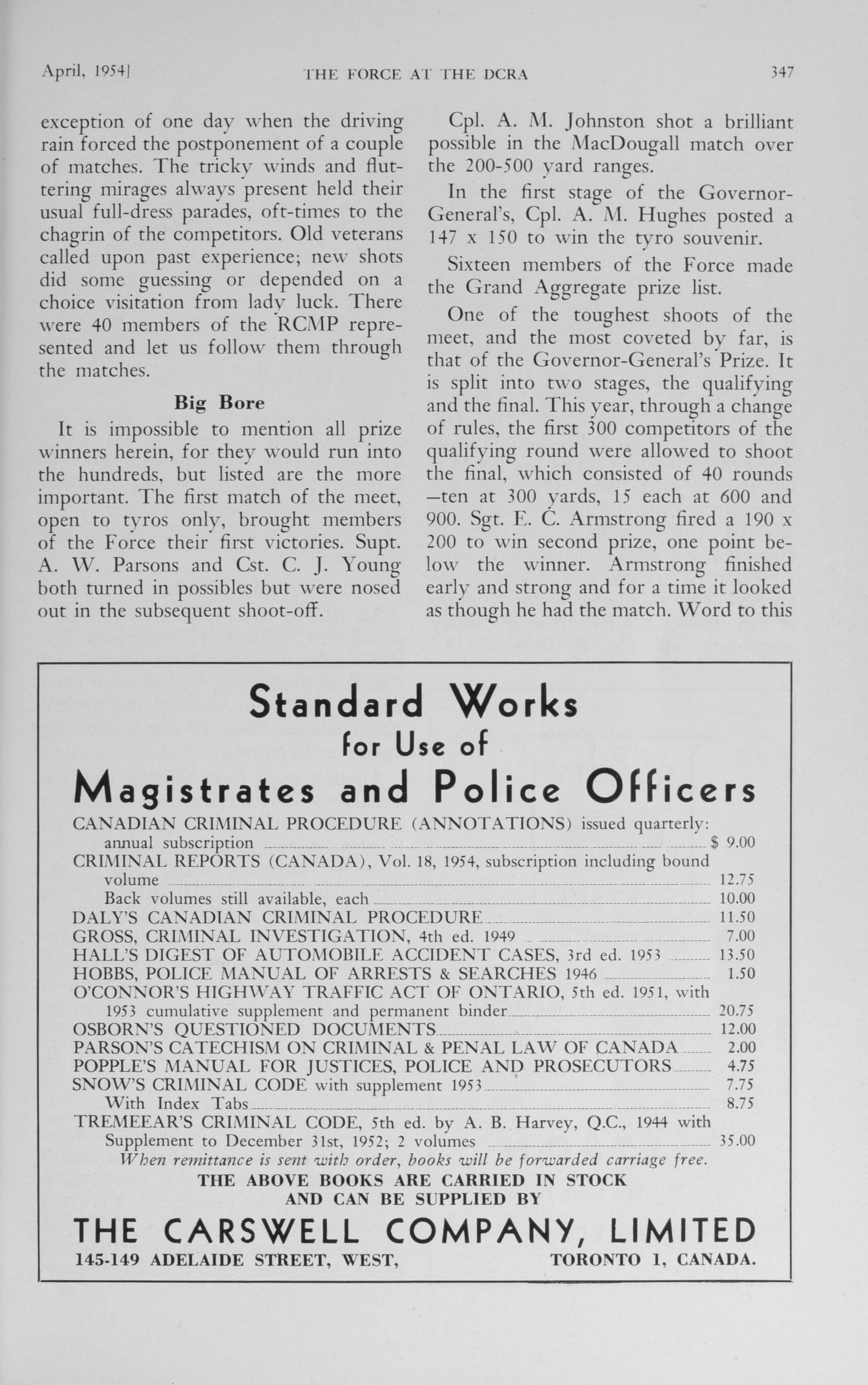 April, 1954] THE FORCE AT THE DCRA 347

exception of one day when the driving rain forced the postponement of a couple of matches. The tricky winds and fluttering mirages always present held their usual full-dress parades, oft-times to the chagrin of the competitors. Old veterans called upon past experience; new shots did some guessing or depended on a choice visitation from lady luck. There were 40 members of the RCMP represented and let us follow them through the matches.

Big Bore

It is impossible to mention all prize winners herein, for they would run into the hundreds, but listed are the more important. The first match of the meet, open to tyros only, brought members of the Force their first victories. Supt. A. W. Parsons and Cst. C. J. Young both turned in possibles but were nosed out in the subsequent shoot-off.

Cpl. A. M. Johnston shot a brilliant possible in the MacDougall match over the 200-500 yard ranges.

In the first stage of the Governor-General's, Cpl. A. M. Hughes posted a 147 x 150 to win the tyro souvenir.

Sixteen members of the Force made the Grand Aggregate prize list.

One of the toughest shoots of the meet, and the most coveted by far, is that of the Governor-General's Prize. It is split into two stages, the qualifying and the final. This year, through a change of rules, the first 300 competitors of the qualifying round were allowed to shoot the final, which consisted of 40 rounds —ten at 300 yards, 15 each at 600 and 900. Sgt. E. C. Armstrong fired a 190 x 200 to win second prize, one point below the winner. Armstrong finished early and strong and for a time it looked as though he had the match. Word to this

Standard Works
for Use of
Magistrates and Police Officers

CANADIAN CRIMINAL PROCEDURE (ANNOTATIONS) issued quarterly: annual subscription $ 9.00
CRIMINAL REPORTS (CANADA), Vol. 18, 1954, subscription including bound volume 12.75
Back volumes still available, each 10.00
DALY'S CANADIAN CRIMINAL PROCEDURE 11.50
GROSS, CRIMINAL INVESTIGATION, 4th ed. 1949 7.00
HALL'S DIGEST OF AUTOMOBILE ACCIDENT CASES, 3rd ed. 1953 13.50
HOBBS, POLICE MANUAL OF ARRESTS & SEARCHES 1946 1.50
O'CONNOR'S HIGHWAY TRAFFIC ACT OF ONTARIO, 5th ed. 1951, with 1953 cumulative supplement and permanent binder 20.75
OSBORN'S QUESTIONED DOCUMENTS 12.00
PARSON'S CATECHISM ON CRIMINAL & PENAL LAW OF CANADA 2.00
POPPLE'S MANUAL FOR JUSTICES, POLICE AND PROSECUTORS 4.75
SNOW'S CRIMINAL CODE with supplement 1953 7.75
With Index Tabs 8.75
TREMEEAR'S CRIMINAL CODE, 5th ed. by A. B. Harvey, Q.C., 1944 with Supplement to December 31st, 1952; 2 volumes 35.00
When remittance is sent with order, books will be forwarded carriage free.
THE ABOVE BOOKS ARE CARRIED IN STOCK AND CAN BE SUPPLIED BY
THE CARSWELL COMPANY, LIMITED
145-149 ADELAIDE STREET, WEST, TORONTO 1, CANADA.